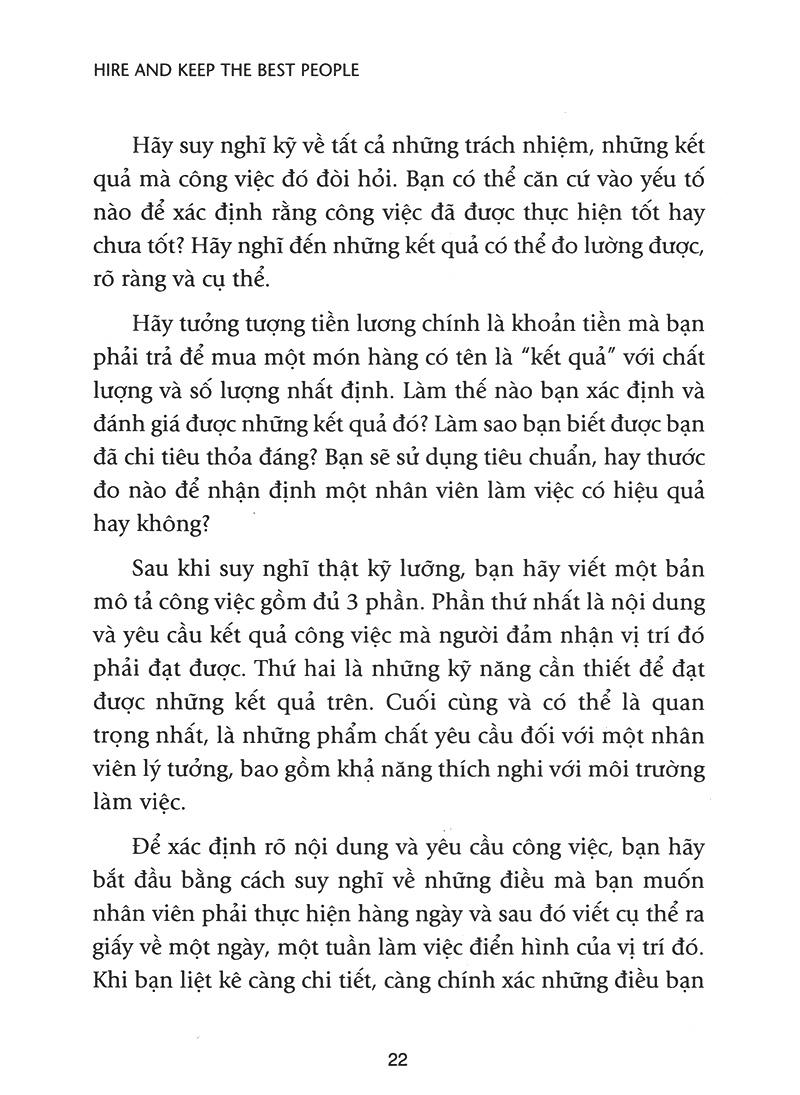 HIRE AND KEEP THE BEST PEOPLE

Hãy suy nghĩ kỹ về tất cả những trách nhiệm, những kết quả mà công việc đó đòi hỏi. Bạn có thể căn cứ vào yếu tố nào để xác định rằng công việc đã được thực hiện tốt hay chưa tốt? Hãy nghĩ đến những kết quả có thể đo lường được, rõ ràng và cụ thể.

Hãy tưởng tượng tiền lương chính là khoản tiền mà bạn phải trả để mua một món hàng có tên là "kết quả" với chất lượng và số lượng nhất định. Làm thế nào bạn xác định và đánh giá được những kết quả đó? Làm sao bạn biết được bạn đã chi tiêu thỏa đáng? Bạn sẽ sử dụng tiêu chuẩn, hay thước đo nào để nhận định một nhân viên làm việc có hiệu quả hay không?

Sau khi suy nghĩ thật kỹ lưỡng, bạn hãy viết một bản mô tả công việc gồm đủ 3 phần. Phần thứ nhất là nội dung và yêu cầu kết quả công việc mà người đảm nhận vị trí đó phải đạt được. Thứ hai là những kỹ năng cần thiết để đạt được những kết quả trên. Cuối cùng và có thể là quan trọng nhất, là những phẩm chất yêu cầu đối với một nhân viên lý tưởng, bao gồm khả năng thích nghi với môi trường làm việc.

Để xác định rõ nội dung và yêu cầu công việc, bạn hãy bắt đầu bằng cách suy nghĩ về những điều mà bạn muốn nhân viên phải thực hiện hàng ngày và sau đó viết cụ thể ra giấy về một ngày, một tuần làm việc điển hình của vị trí đó. Khi bạn liệt kê càng chi tiết, càng chính xác những điều bạn

22